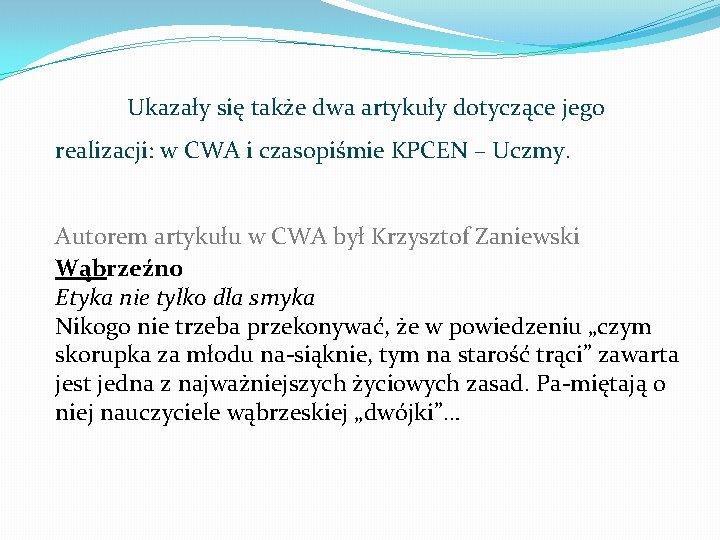 Ukazały się także dwa artykuły dotyczące jego realizacji: w CWA i czasopiśmie KPCEN – Uczmy.

Autorem artykułu w CWA był Krzysztof Zaniewski
Wąbrzeźno
Etyka nie tylko dla smyka
Nikogo nie trzeba przekonywać, że w powiedzeniu „czym skorupka za młodu na-siąknie, tym na starość trąci” zawarta jest jedna z najważniejszych życiowych zasad. Pa-miętają o niej nauczyciele wąbrzeskiej „dwójki”...